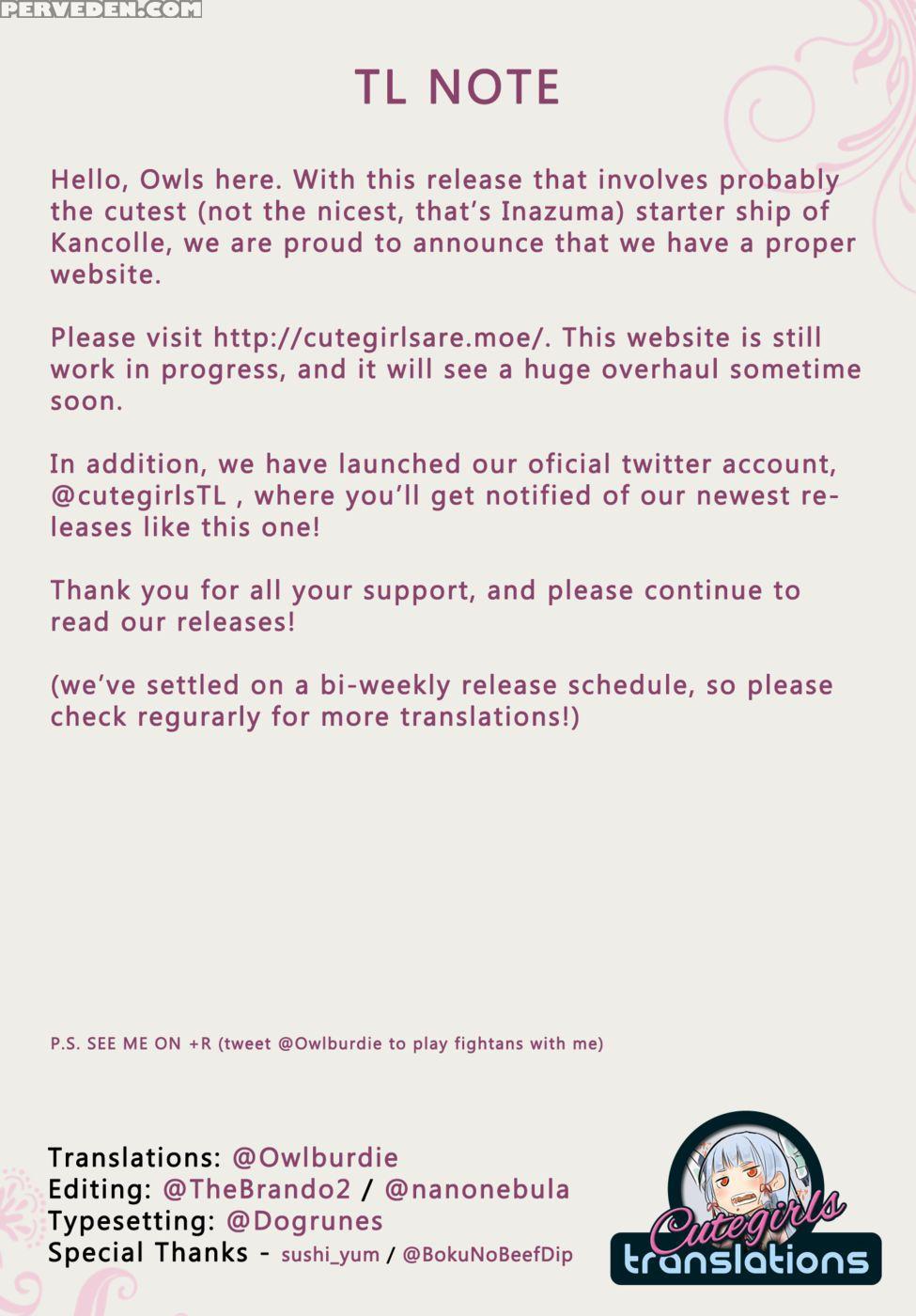 PERVEDEN.COM

TL NOTE

Hello, Owls here. With this release that involves probably the cutest (not the nicest, that's Inazuma) starter ship of Kancolle, we are proud to announce that we have a proper website.

Please visit http://cutegirlsare.moe/. This website is still work in progress, and it will see a huge overhaul sometime soon.

In addition, we have launched our oficial twitter account, @cutegirlsTL , where you'll get notified of our newest releases like this one!

Thank you for all your support, and please continue to read our releases!

(we've settled on a bi-weekly release schedule, so please check regurarly for more translations!)

P.S. SEE ME ON +R (tweet @Owlburdie to play fightans with me)

Translations: @Owlburdie
Editing: @TheBrando2 / @nanonebula
Typesetting: @Dogrunes
Special Thanks - sushi_yum / @BokuNoBeefDip

Cutegirls translations